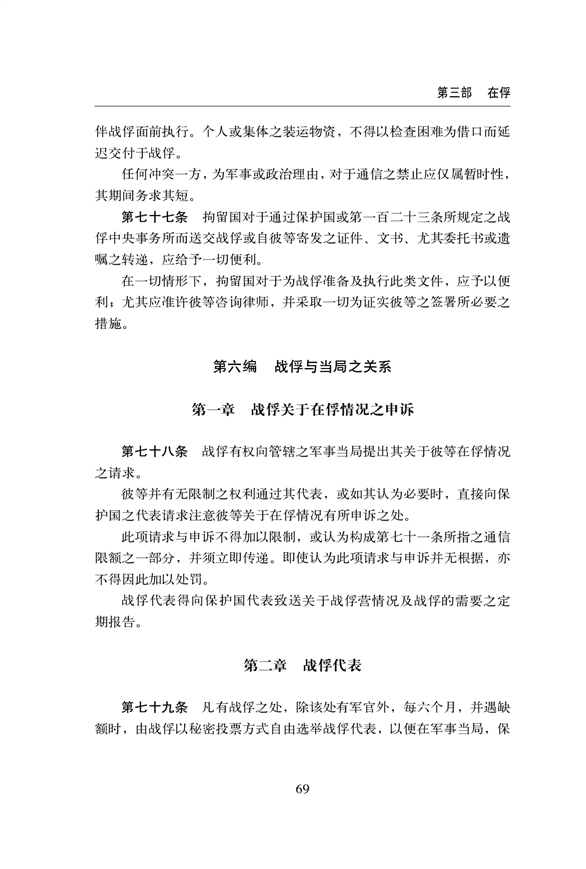 第三部　在俘

伴战俘面前执行。个人或集体之装运物资，不得以检查困难为借口而延迟交付于战俘。

任何冲突一方，为军事或政治理由，对于通信之禁止应仅属暂时性，其期间务求其短。

第七十七条　拘留国对于通过保护国或第一百二十三条所规定之战俘中央事务所而送交战俘或自彼等寄发之证件、文书、尤其委托书或遗嘱之转递，应给予一切便利。

在一切情形下，拘留国对于为战俘准备及执行此类文件，应予以便利；尤其应准许彼等咨询律师，并采取一切为证实彼等之签署所必要之措施。

第六编　战俘与当局之关系

第一章　战俘关于在俘情况之申诉

第七十八条　战俘有权向管辖之军事当局提出其关于彼等在俘情况之请求。

彼等并有无限制之权利通过其代表，或如其认为必要时，直接向保护国之代表请求注意彼等关于在俘情况有所申诉之处。

此项请求与申诉不得加以限制，或认为构成第七十一条所指之通信限额之一部分，并须立即传递。即使认为此项请求与申诉并无根据，亦不得因此加以处罚。

战俘代表得向保护国代表致送关于战俘营情况及战俘的需要之定期报告。

第二章　战俘代表

第七十九条　凡有战俘之处，除该处有军官外，每六个月，并遇缺额时，由战俘以秘密投票方式自由选举战俘代表，以便在军事当局、保

69